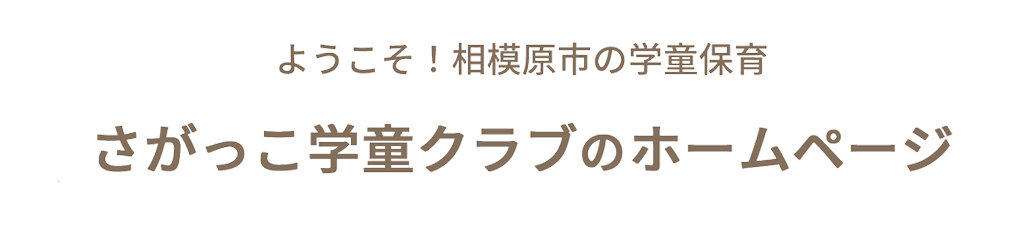 ようこそ！相模原市の学童保育

さがっこ学童クラブのホームページ